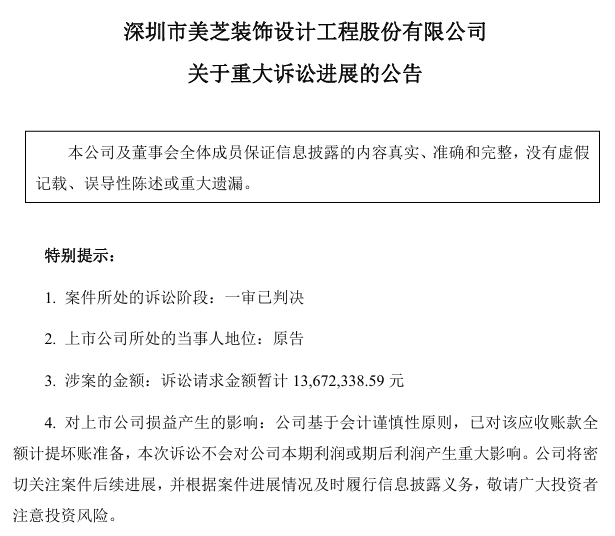 深圳市美芝装饰设计工程股份有限公司

关于重大诉讼进展的公告

本公司及董事会全体成员保证信息披露的内容真实、准确和完整，没有虚假记载、误导性陈述或重大遗漏。

特别提示：

1. 案件所处的诉讼阶段：一审已判决

2. 上市公司所处的当事人地位：原告

3. 涉案的金额：诉讼请求金额暂计 13,672,338.59 元

4. 对上市公司损益产生的影响：公司基于会计谨慎性原则，已对该应收账款全额计提坏账准备，本次诉讼不会对公司本期利润或期后利润产生重大影响。公司将密切关注案件后续进展，并根据案件进展情况及时履行信息披露义务，敬请广大投资者注意投资风险。